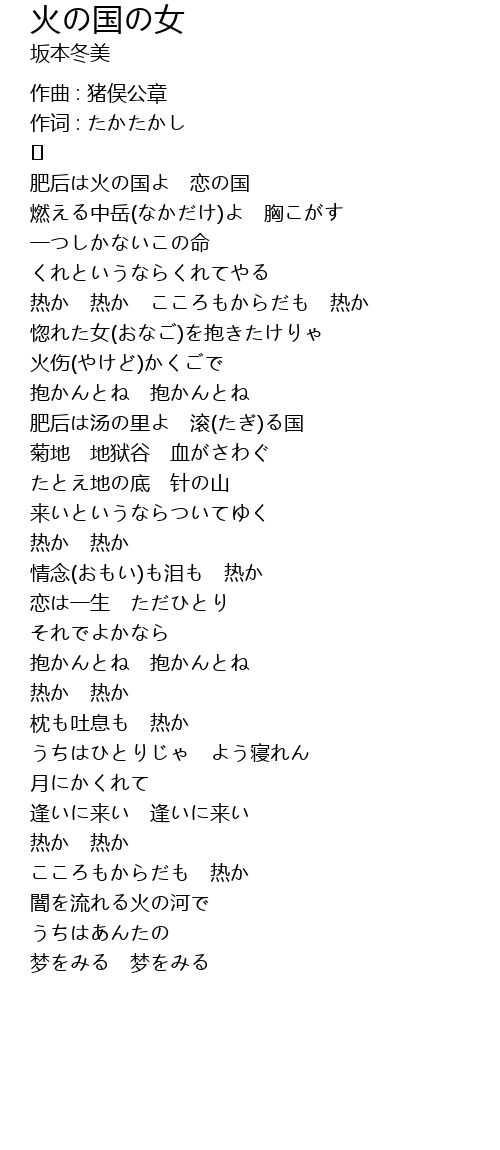 火の国の女
坂本冬美

作曲 : 猪俣公章
作词 : たかたかし
[]
肥后は火の国よ　恋の国
燃える中岳(なかだけ)よ　胸こがす
一つしかないこの命
くれというならくれてやる
热か　热か　こころもからだも　热か
惚れた女(おなご)を抱きたけりゃ
火伤(やけど)かくごで
抱かんとね　抱かんとね
肥后は汤の里よ　滚(たぎ)る国
菊地　地狱谷　血がさわぐ
たとえ地の底　针の山
来いというならついてゆく
热か　热か
情念(おもい)も泪も　热か
恋は一生　ただひとり
それでよかなら
抱かんとね　抱かんとね
热か　热か
枕も吐息も　热か
うちはひとりじゃ　よう寝れん
月にかくれて
逢いに来い　逢いに来い
热か　热か
こころもからだも　热か
闇を流れる火の河で
うちはあんたの
梦をみる　梦をみる